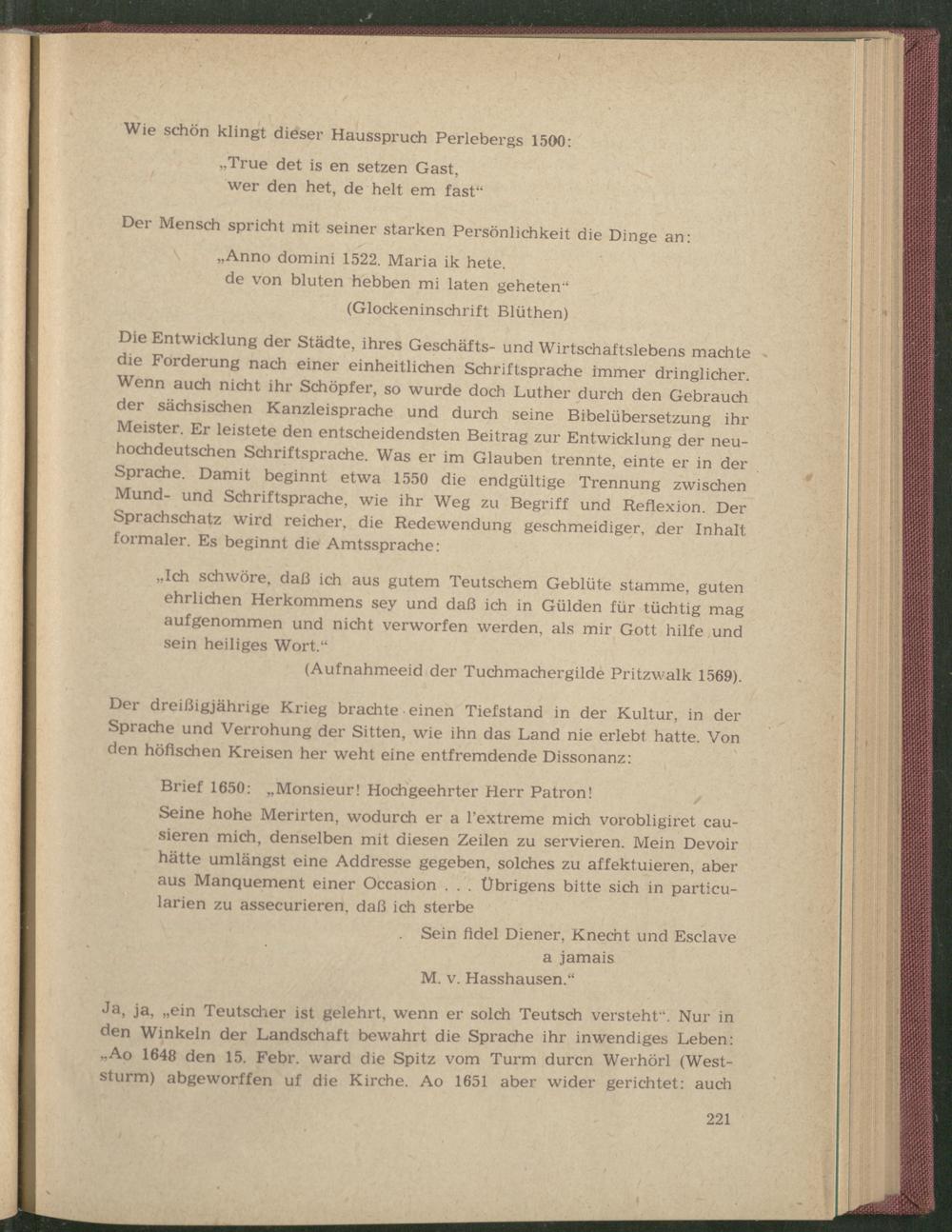 Wie schön klingt dieser Hausspruch Perlebergs 1500:

„True det is en setzen Gast,
wer den het, de helt em fast“

Der Mensch spricht mit seiner starken Persönlichkeit die Dinge an:

„Anno domini 1522. Maria ik hete.
de von bluten hebben mi laten geheten“
(Glockeninschrift Blüthen)

Die Entwicklung der Städte, ihres Geschäfts- und Wirtschaftslebens machte die Forderung nach einer einheitlichen Schriftsprache immer dringlicher. Wenn auch nicht ihr Schöpfer, so wurde doch Luther durch den Gebrauch der sächsischen Kanzleisprache und durch seine Bibelübersetzung ihr Meister. Er leistete den entscheidendsten Beitrag zur Entwicklung der neuhochdeutschen Schriftsprache. Was er im Glauben trennte, einte er in der Sprache. Damit beginnt etwa 1550 die endgültige Trennung zwischen Mund- und Schriftsprache, wie ihr Weg zu Begriff und Reflexion. Der Sprachschatz wird reicher, die Redewendung geschmeidiger, der Inhalt formaler. Es beginnt die Amtssprache:

„Ich schwöre, daß ich aus gutem Teutschem Geblüte stamme, guten ehrlichen Herkommens sey und daß ich in Gülden für tüchtig mag aufgenommen und nicht verworfen werden, als mir Gott hilfe und sein heiliges Wort.“
(Aufnahmeeid der Tuchmachergilde Pritzwalk 1569).

Der dreißigjährige Krieg brachte einen Tiefstand in der Kultur, in der Sprache und Verrohung der Sitten, wie ihn das Land nie erlebt hatte. Von den höfischen Kreisen her weht eine entfremdende Dissonanz:

Brief 1650: „Monsieur! Hochgeehrter Herr Patron!
Seine hohe Merirten, wodurch er a l'extreme mich vorobligiret causieren mich, denselben mit diesen Zeilen zu servieren. Mein Devoir hätte umlängst eine Addresse gegeben, solches zu affektuieren, aber aus Manquement einer Occasion . . . Übrigens bitte sich in particularien zu assecurieren, daß ich sterbe

Sein fidel Diener, Knecht und Esclave
a jamais
M. v. Hasshausen.“

Ja, ja, „ein Teutscher ist gelehrt, wenn er solch Teutsch versteht“. Nur in den Winkeln der Landschaft bewahrt die Sprache ihr inwendiges Leben: „Ao 1648 den 15. Febr. ward die Spitz vom Turm durcn Werhörl (Weststurm) abgeworffen uf die Kirche. Ao 1651 aber wider gerichtet: auch

221